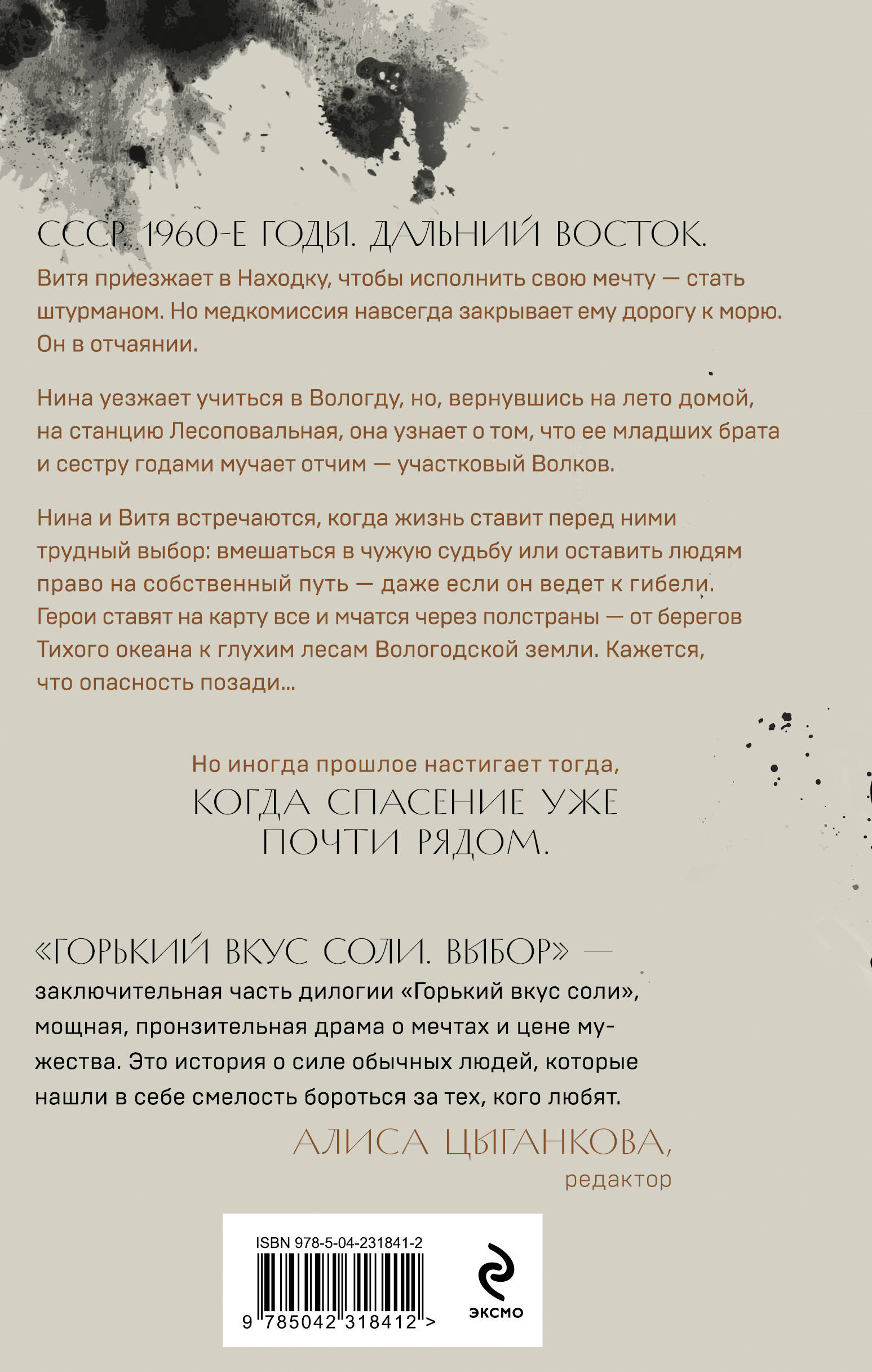 СССР. 1960-Е ГОДЫ. ДАЛЬНИЙ ВОСТОК.

Витя приезжает в Находку, чтобы исполнить свою мечту — стать штурманом. Но медкомиссия навсегда закрывает ему дорогу к морю. Он в отчаянии.

Нина уезжает учиться в Вологду, но, вернувшись на лето домой, на станцию Лесоповальная, она узнает о том, что ее младших брата и сестру годами мучает отчим — участковый Волков.

Нина и Витя встречаются, когда жизнь ставит перед ними трудный выбор: вмешаться в чужую судьбу или оставить людям право на собственный путь — даже если он ведет к гибели. Герои ставят на карту все и мчатся через полстраны — от берегов Тихого океана к глухим лесам Вологодской земли. Кажется, что опасность позади...

Но иногда прошлое настигает тогда, КОГДА СПАСЕНИЕ УЖЕ ПОЧТИ РЯДОМ.

«ГОРЬКИЙ ВКУС СОЛИ. ВЫБОР» — заключительная часть дилогии «Горький вкус соли», мощная, пронзительная драма о мечтах и цене мужества. Это история о силе обычных людей, которые нашли в себе смелость бороться за тех, кого любят.

АЛИСА ЦЫГАНКОВА,
редактор

ISBN 978-5-04-231841-2
9 785042 318412 >

ЭКСМО